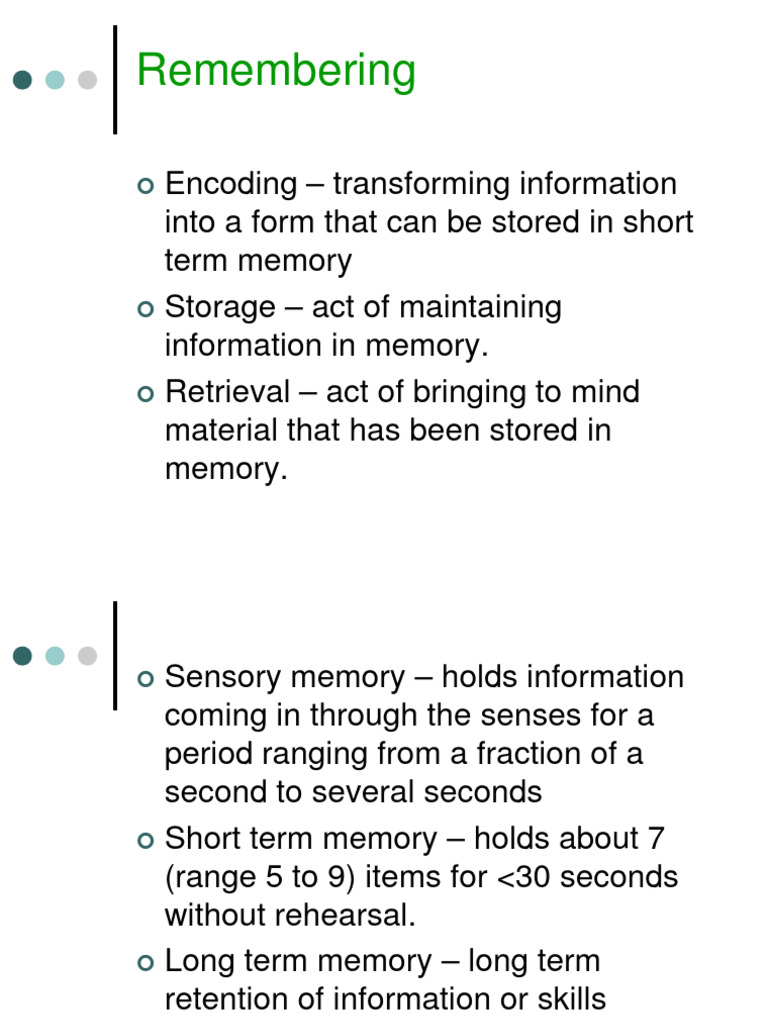 Remembering

Encoding – transforming information into a form that can be stored in short term memory

Storage – act of maintaining information in memory.

Retrieval – act of bringing to mind material that has been stored in memory.

Sensory memory – holds information coming in through the senses for a period ranging from a fraction of a second to several seconds

Short term memory – holds about 7 (range 5 to 9) items for <30 seconds without rehearsal.

Long term memory – long term retention of information or skills